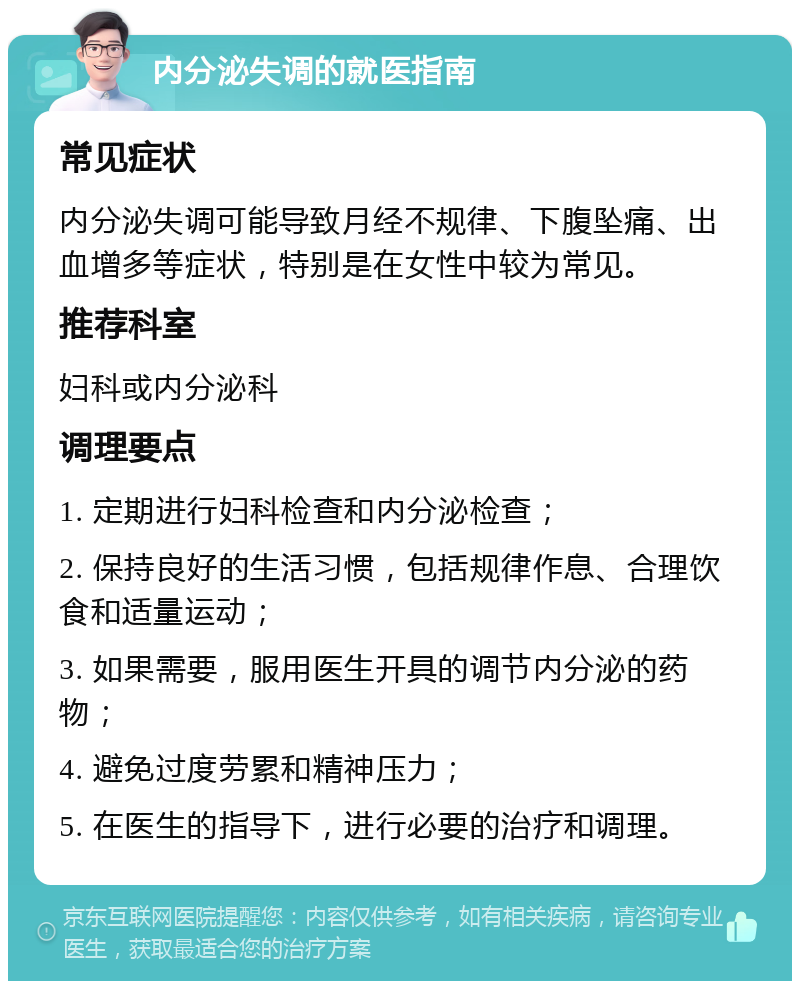 内分泌失调的就医指南

常见症状

内分泌失调可能导致月经不规律、下腹坠痛、出血增多等症状，特别是在女性中较为常见。

推荐科室

妇科或内分泌科

调理要点

1. 定期进行妇科检查和内分泌检查；

2. 保持良好的生活习惯，包括规律作息、合理饮食和适量运动；

3. 如果需要，服用医生开具的调节内分泌的药物；

4. 避免过度劳累和精神压力；

5. 在医生的指导下，进行必要的治疗和调理。

京东互联网医院提醒您：内容仅供参考，如有相关疾病，请咨询专业医生，获取最适合您的治疗方案